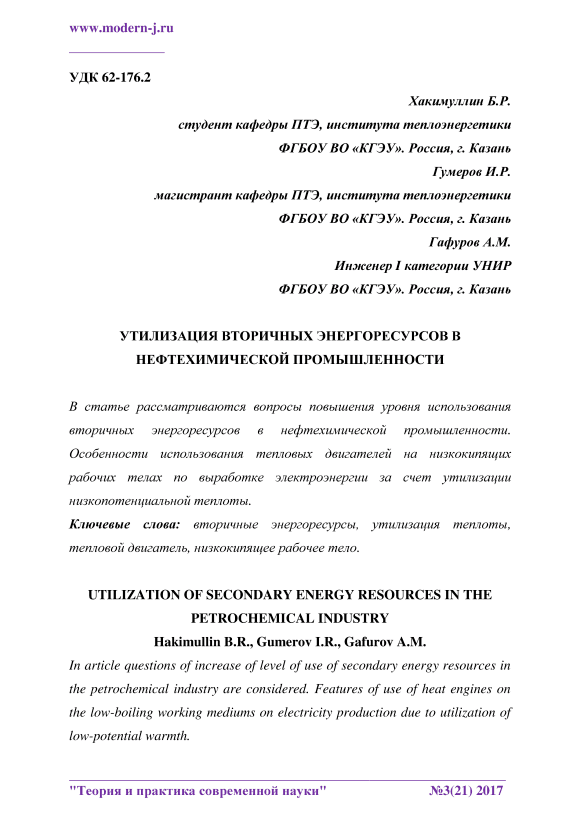 www.modern-j.ru

УДК 62-176.2

Хакимуллин Б.Р.
студент кафедры ПТЭ, института теплоэнергетики
ФГБОУ ВО «КГЭУ». Россия, г. Казань
Гумеров И.Р.
магистрант кафедры ПТЭ, института теплоэнергетики
ФГБОУ ВО «КГЭУ». Россия, г. Казань
Гафуров А.М.
Инженер I категории УНИР
ФГБОУ ВО «КГЭУ». Россия, г. Казань

УТИЛИЗАЦИЯ ВТОРИЧНЫХ ЭНЕРГОРЕСУРСОВ В НЕФТЕХИМИЧЕСКОЙ ПРОМЫШЛЕННОСТИ

В статье рассматриваются вопросы повышения уровня использования вторичных энергоресурсов в нефтехимической промышленности. Особенности использования тепловых двигателей на низкокипящих рабочих телах по выработке электроэнергии за счет утилизации низкопотенциальной теплоты.

Ключевые слова: вторичные энергоресурсы, утилизация теплоты, тепловой двигатель, низкокипящее рабочее тело.

UTILIZATION OF SECONDARY ENERGY RESOURCES IN THE PETROCHEMICAL INDUSTRY
Hakimullin B.R., Gumerov I.R., Gafurov A.M.

In article questions of increase of level of use of secondary energy resources in the petrochemical industry are considered. Features of use of heat engines on the low-boiling working mediums on electricity production due to utilization of low-potential warmth.

"Теория и практика современной науки" №3(21) 2017